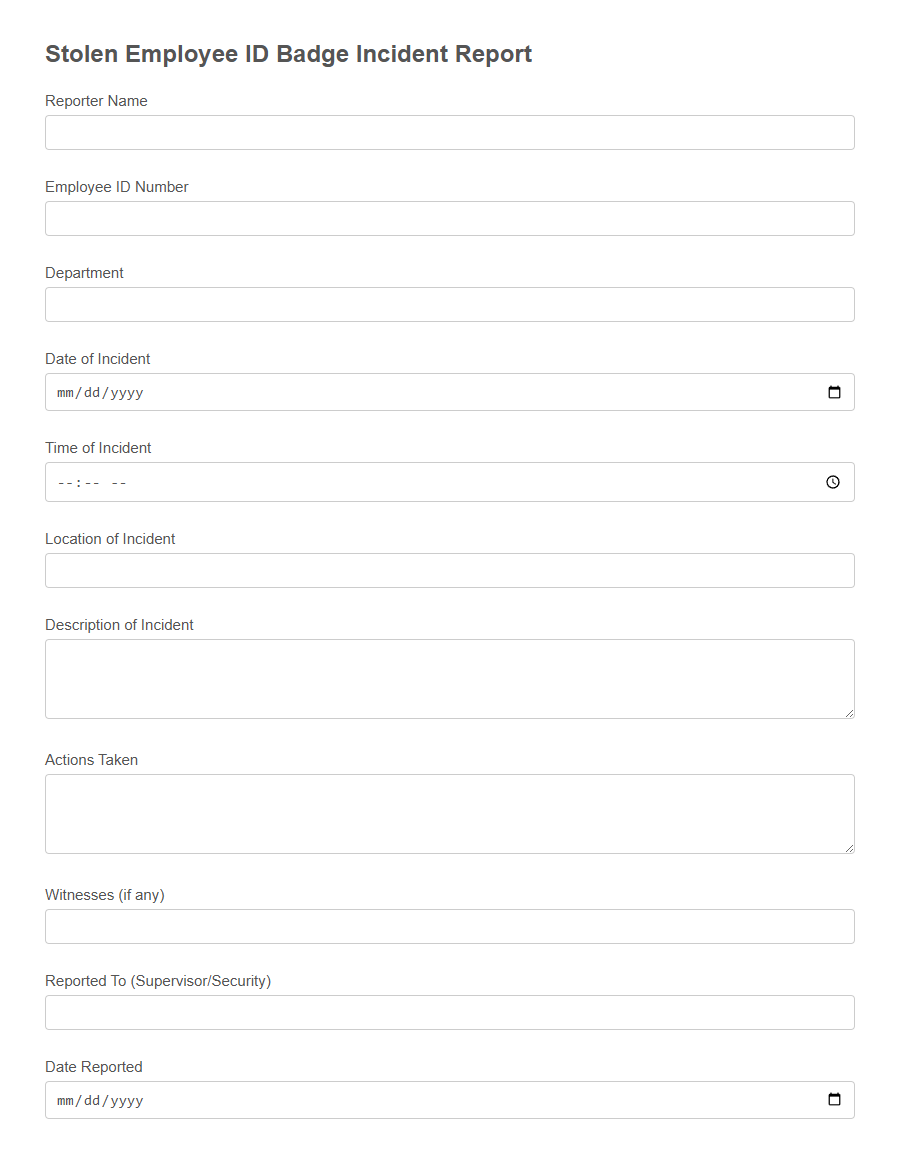 Stolen Employee ID Badge Incident Report

Reporter Name

Employee ID Number

Department

Date of Incident

mm/dd/yyyy

Time of Incident

--:-- --

Location of Incident

Description of Incident

Actions Taken

Witnesses (if any)

Reported To (Supervisor/Security)

Date Reported

mm/dd/yyyy